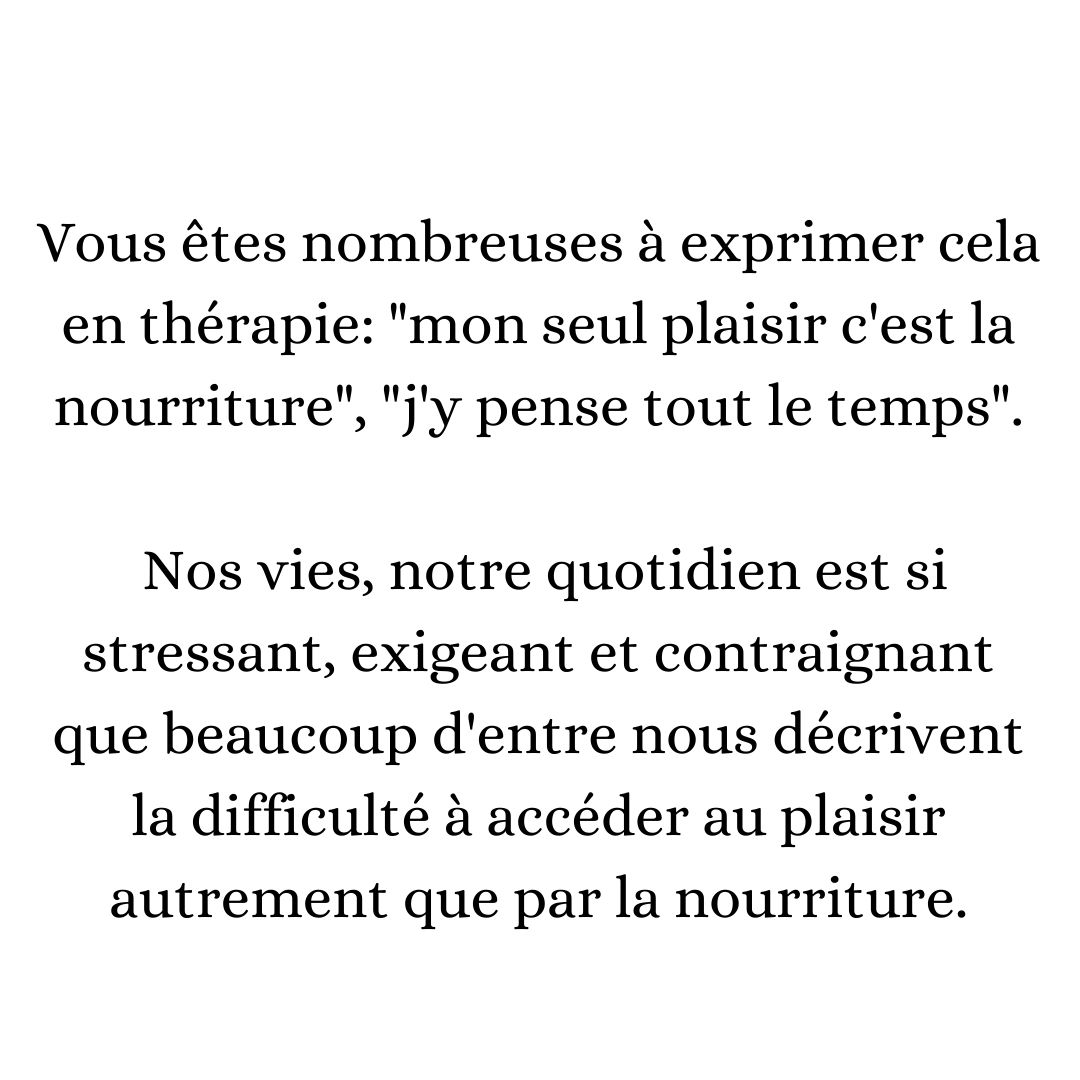 Vous êtes nombreuses à exprimer cela en thérapie: "mon seul plaisir c'est la nourriture", "j'y pense tout le temps".

Nos vies, notre quotidien est si stressant, exigeant et contraignant que beaucoup d'entre nous décrivent la difficulté à accéder au plaisir autrement que par la nourriture.